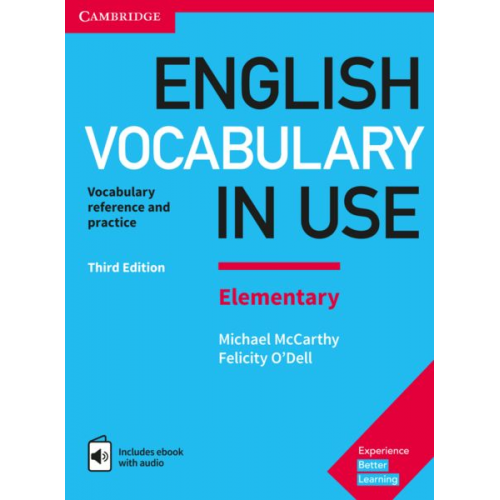 CAMBRIDGE

ENGLISH VOCABULARY IN USE

Vocabulary reference and practice

Third Edition

Elementary

Michael McCarthy
Felicity O'Dell

Includes ebook with audio

Experience Better Learning